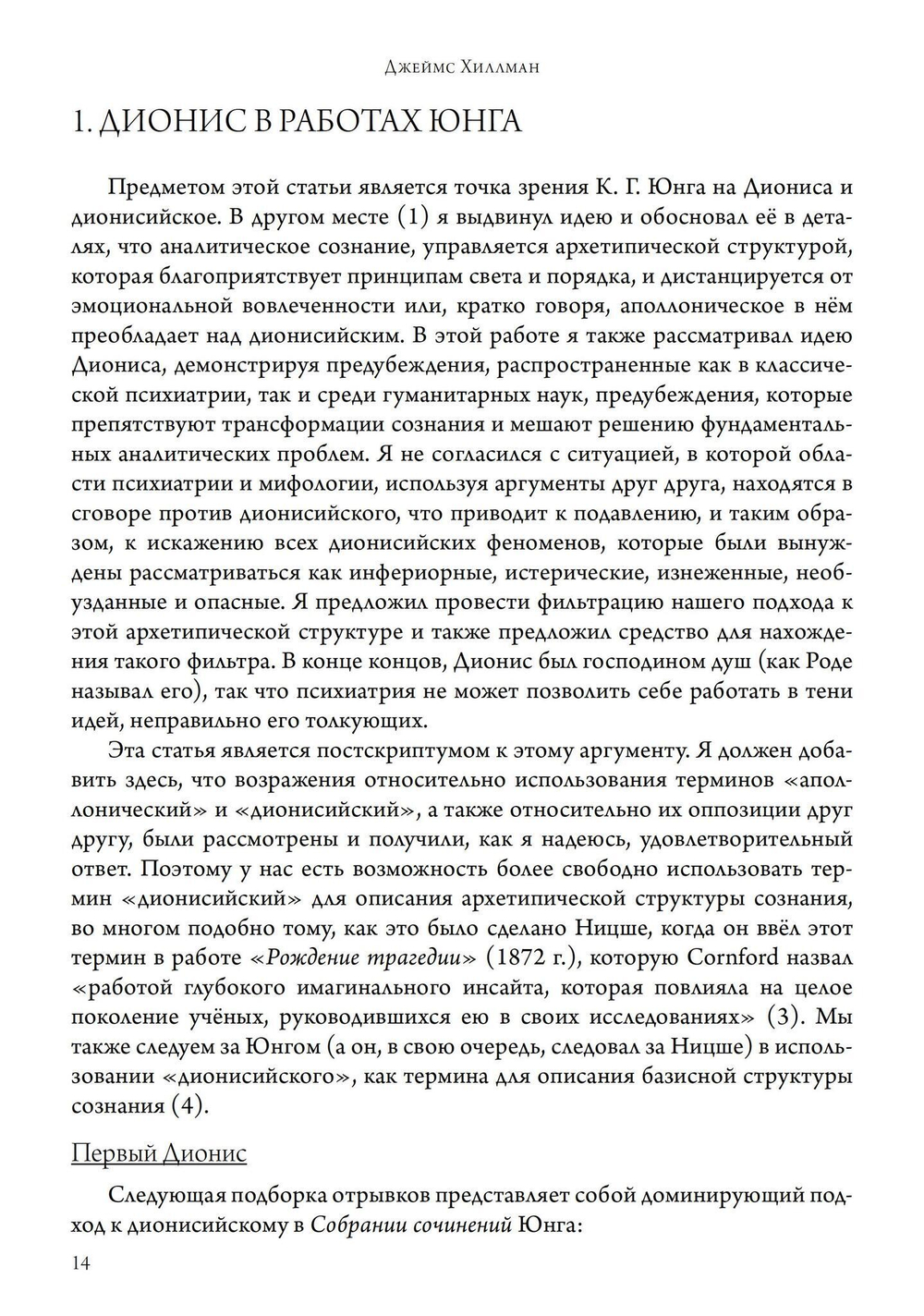 Джеймс Хиллман

1. ДИОНИС В РАБОТАХ ЮНГА

Предметом этой статьи является точка зрения К. Г. Юнга на Диониса и дионисийское. В другом месте (1) я выдвинул идею и обосновал её в деталях, что аналитическое сознание, управляется архетипической структурой, которая благоприятствует принципам света и порядка, и дистанцируется от эмоциональной вовлеченности или, кратко говоря, аполлоническое в нём преобладает над дионисийским. В этой работе я также рассматривал идею Диониса, демонстрируя предубеждения, распространенные как в классической психиатрии, так и среди гуманитарных наук, предубеждения, которые препятствуют трансформации сознания и мешают решению фундаментальных аналитических проблем. Я не согласился с ситуацией, в которой области психиатрии и мифологии, используя аргументы друг друга, находятся в сговоре против дионисийского, что приводит к подавлению, и таким образом, к искажению всех дионисийских феноменов, которые были вынуждены рассматриваться как инфериорные, истерические, изнеженные, необузданные и опасные. Я предложил провести фильтрацию нашего подхода к этой архетипической структуре и также предложил средство для нахождения такого фильтра. В конце концов, Дионис был господином душ (как Роде называл его), так что психиатрия не может позволить себе работать в тени идей, неправильно его толкующих.

Эта статья является постскриптумом к этому аргументу. Я должен добавить здесь, что возражения относительно использования терминов «аполлонический» и «дионисийский», а также относительно их оппозиции друг другу, были рассмотрены и получили, как я надеюсь, удовлетворительный ответ. Поэтому у нас есть возможность более свободно использовать термин «дионисийский» для описания архетипической структуры сознания, во многом подобно тому, как это было сделано Ницше, когда он ввёл этот термин в работе «Рождение трагедии» (1872 г.), которую Cornford назвал «работой глубокого имагинального инсайта, которая повлияла на целое поколение учёных, руководившихся ею в своих исследованиях» (3). Мы также следуем за Юнгом (а он, в свою очередь, следовал за Ницше) в использовании «дионисийского», как термина для описания базисной структуры сознания (4).

Первый Дионис

Следующая подборка отрывков представляет собой доминирующий подход к дионисийскому в Собрании сочинений Юнга:

14